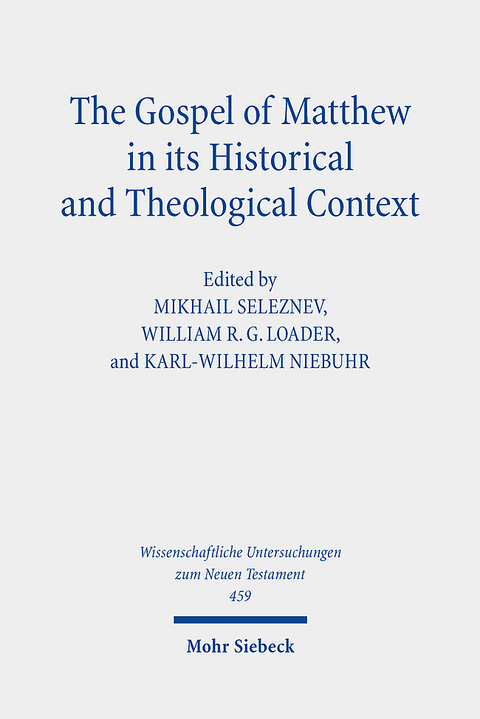 The Gospel of Matthew in its Historical and Theological Context

Edited by
MIKHAIL SELEZNEV,
WILLIAM R. G. LOADER,
and KARL-WILHELM NIEBUHR

Wissenschaftliche Untersuchungen zum Neuen Testament
459

Mohr Siebeck